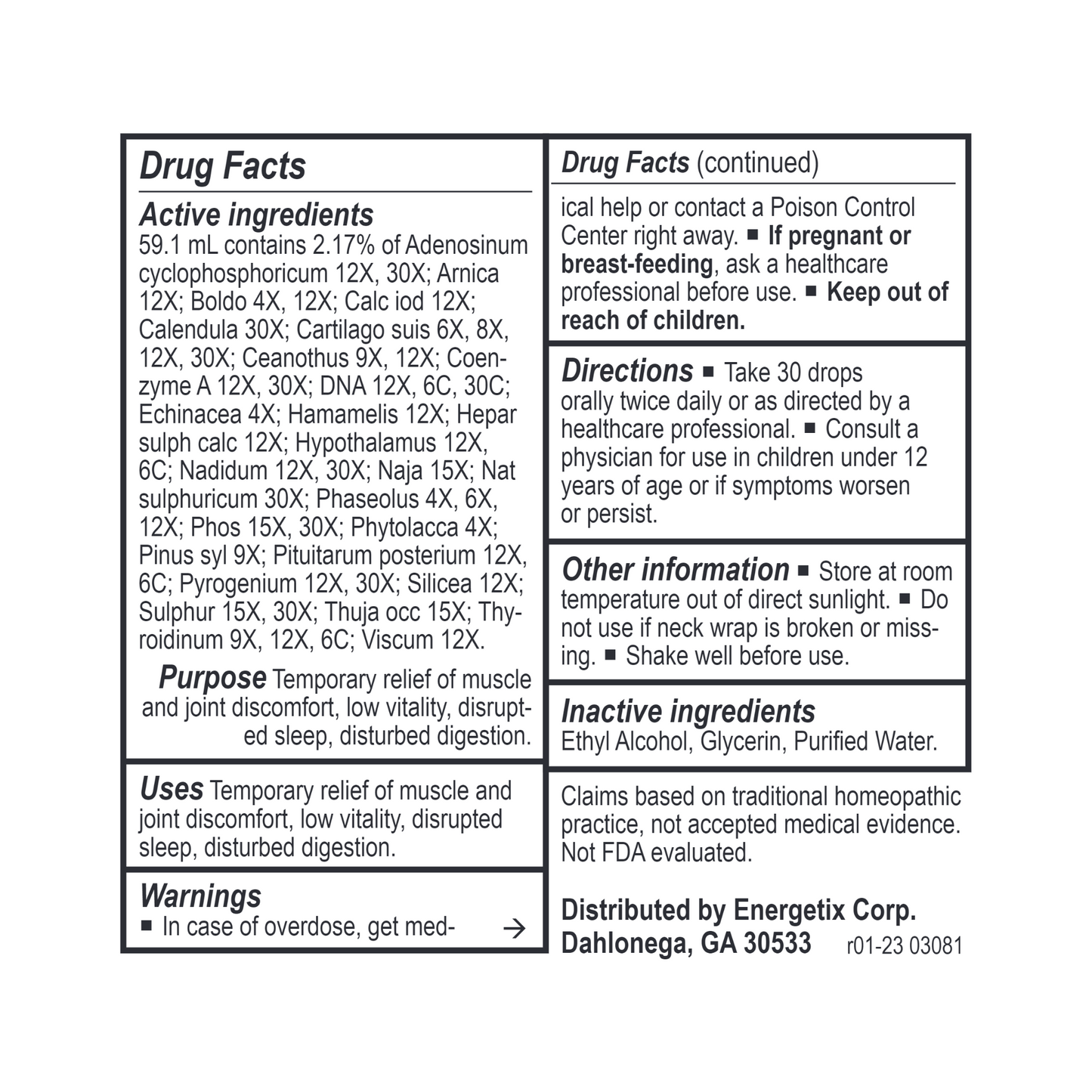 Drug Facts

Active ingredients
59.1 mL contains 2.17% of Adenosinum cyclophosphoricum 12X, 30X; Arnica 12X; Boldo 4X, 12X; Calc iod 12X; Calendula 30X; Cartilago suis 6X, 8X, 12X, 30X; Ceanothus 9X, 12X; Coenzyme A 12X, 30X; DNA 12X, 6C, 30C; Echinacea 4X; Hamamelis 12X; Hepar sulph calc 12X; Hypothalamus 12X, 6C; Nadidum 12X, 30X; Naja 15X; Nat sulphuricum 30X; Phaseolus 4X, 6X, 12X; Phos 15X, 30X; Phytolacca 4X; Pinus syl 9X; Pituitarum posterium 12X, 6C; Pyrogenium 12X, 30X; Silicea 12X; Sulphur 15X, 30X; Thuja occ 15X; Thyroidinum 9X, 12X, 6C; Viscum 12X.

Purpose Temporary relief of muscle and joint discomfort, low vitality, disrupted sleep, disturbed digestion.

Uses Temporary relief of muscle and joint discomfort, low vitality, disrupted sleep, disturbed digestion.

Warnings
■ In case of overdose, get med- →

Drug Facts (continued)

ical help or contact a Poison Control Center right away. ■ If pregnant or breast-feeding, ask a healthcare professional before use. ■ Keep out of reach of children.

Directions ■ Take 30 drops orally twice daily or as directed by a healthcare professional. ■ Consult a physician for use in children under 12 years of age or if symptoms worsen or persist.

Other information ■ Store at room temperature out of direct sunlight. ■ Do not use if neck wrap is broken or missing. ■ Shake well before use.

Inactive ingredients
Ethyl Alcohol, Glycerin, Purified Water.

Claims based on traditional homeopathic practice, not accepted medical evidence. Not FDA evaluated.

Distributed by Energetix Corp.
Dahlonega, GA 30533 r01-23 03081